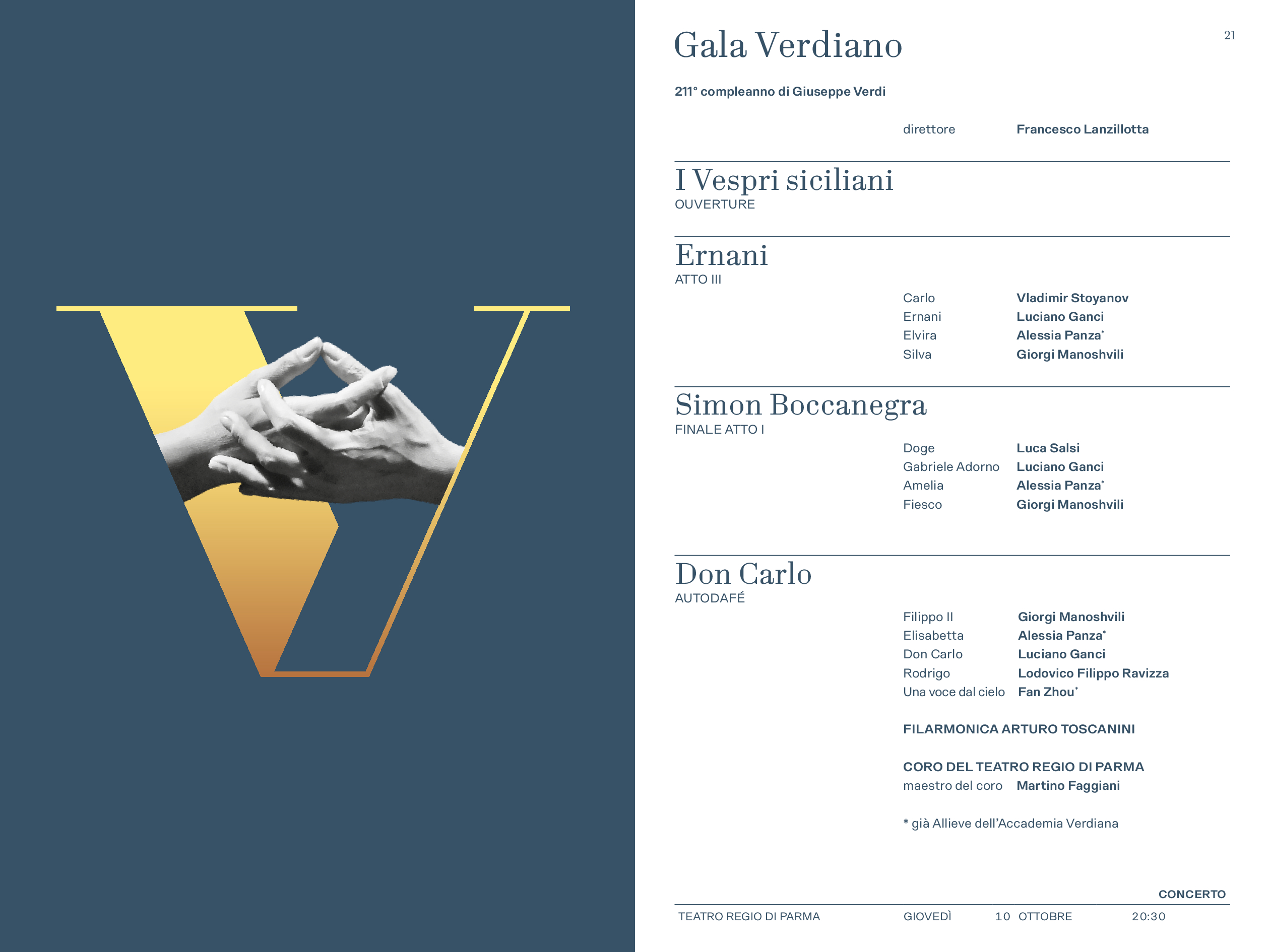 Gala Verdiano

21

211° compleanno di Giuseppe Verdi

direttore Francesco Lanzillotta

I Vespri siciliani
OUVERTURE

Ernani
ATTO III

Carlo Vladimir Stoyanov
Ernani Luciano Ganci
Elvira Alessia Panza*
Silva Giorgi Manoshvili

Simon Boccanegra
FINALE ATTO I

Doge Luca Salsi
Gabriele Adorno Luciano Ganci
Amelia Alessia Panza*
Fiesco Giorgi Manoshvili

Don Carlo
AUTODAFÉ

Filippo II Giorgi Manoshvili
Elisabetta Alessia Panza*
Don Carlo Luciano Ganci
Rodrigo Lodovico Filippo Ravizza
Una voce dal cielo Fan Zhou*

FILARMONICA ARTURO TOSCANINI

CORO DEL TEATRO REGIO DI PARMA
maestro del coro Martino Faggiani

* già Allieve dell'Accademia Verdiana

CONCERTO

TEATRO REGIO DI PARMA GIOVEDÌ 10 OTTOBRE 20:30